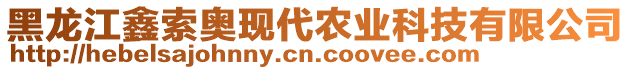 黑龙江鑫索奥现代农业科技有限公司
http://hebelsajohnny.cn.coovee.com